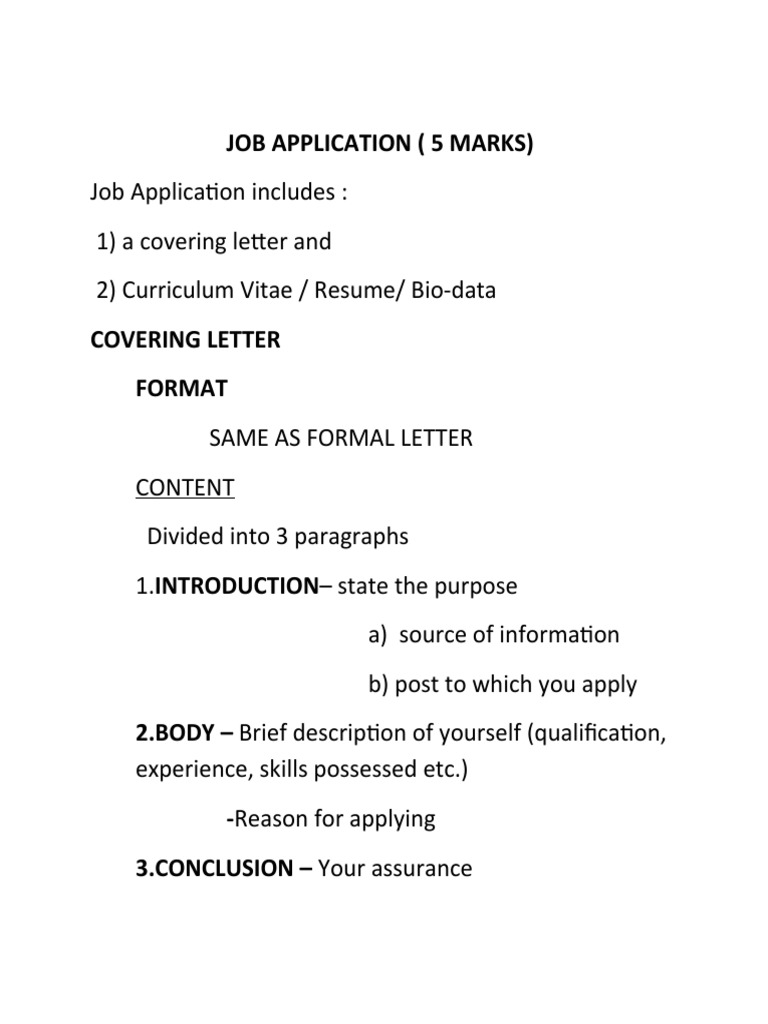 JOB APPLICATION ( 5 MARKS)

Job Application includes :

1) a covering letter and

2) Curriculum Vitae / Resume/ Bio-data

COVERING LETTER

FORMAT

SAME AS FORMAL LETTER

CONTENT

Divided into 3 paragraphs

1.INTRODUCTION– state the purpose

a) source of information

b) post to which you apply

2.BODY – Brief description of yourself (qualification, experience, skills possessed etc.)

-Reason for applying

3.CONCLUSION – Your assurance